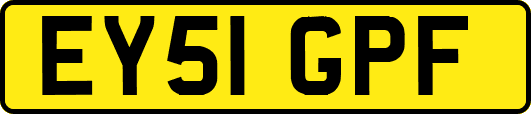 EY51 GPF